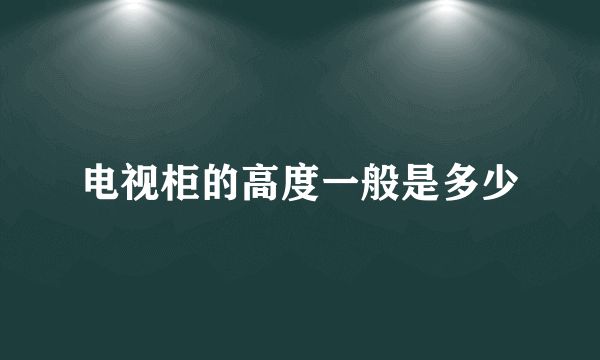 电视柜的高度一般是多少